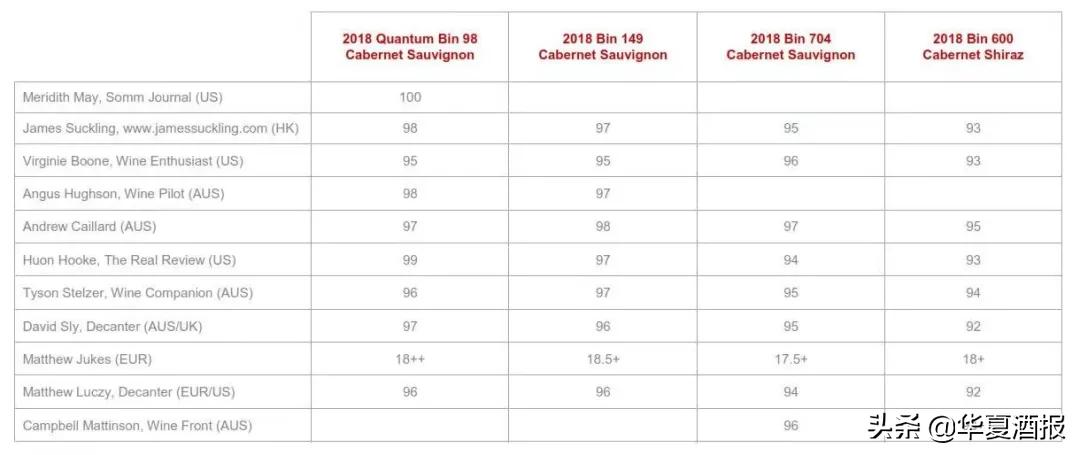 |  | 2018 Quantum Bin 98 Cabernet Sauvignon | 2018 Bin 149 Cabernet Sauvignon | 2018 Bin 704 Cabernet Sauvignon | 2018 Bin 600 Cabernet Shiraz |
|---|---|---|---|---|
| Meridith May, Somm Journal (US) | 100 |  |  |  |
| James Suckling, www.jamessuckling.com (HK) | 98 | 97 | 95 | 93 |
| Virginie Boone, Wine Enthusiast (US) | 95 | 95 | 96 | 93 |
| Angus Hughson, Wine Pilot (AUS) | 98 | 97 |  |  |
| Andrew Caillard (AUS) | 97 | 98 | 97 | 95 |
| Huon Hooke, The Real Review (US) | 99 | 97 | 94 | 93 |
| Tyson Stelzer, Wine Companion (AUS) | 96 | 97 | 95 | 94 |
| David Sly, Decanter (AUS/UK) | 97 | 96 | 95 | 92 |
| Matthew Jukes (EUR) | 18++ | 18.5+ | 17.5+ | 18+ |
| Matthew Luczy, Decanter (EUR/US) | 96 | 96 | 94 | 92 |
| Campbell Mattinson, Wine Front (AUS) |  |  | 96 |  |

头条 @华夏酒报